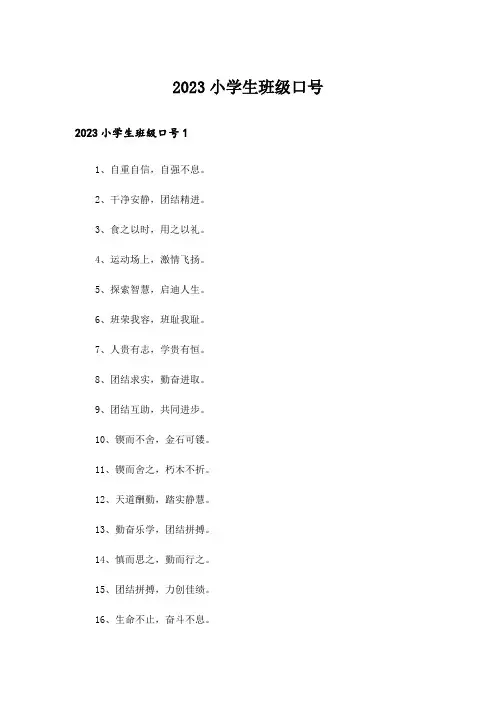 2023 小学生班级口号

2023 小学生班级口号 1

1、自重自信，自强不息。

2、干净安静，团结精进。

3、食之以时，用之以礼。

4、运动场上，激情飞扬。

5、探索智慧，启迪人生。

6、班荣我容，班耻我耻。

7、人贵有志，学贵有恒。

8、团结求实，勤奋进取。

9、团结互助，共同进步。

10、锲而不舍，金石可镂。

11、锲而舍之，朽木不折。

12、天道酬勤，踏实静慧。

13、勤奋乐学，团结拼搏。

14、慎而思之，勤而行之。

15、团结拼搏，力创佳绩。

16、生命不止，奋斗不息。